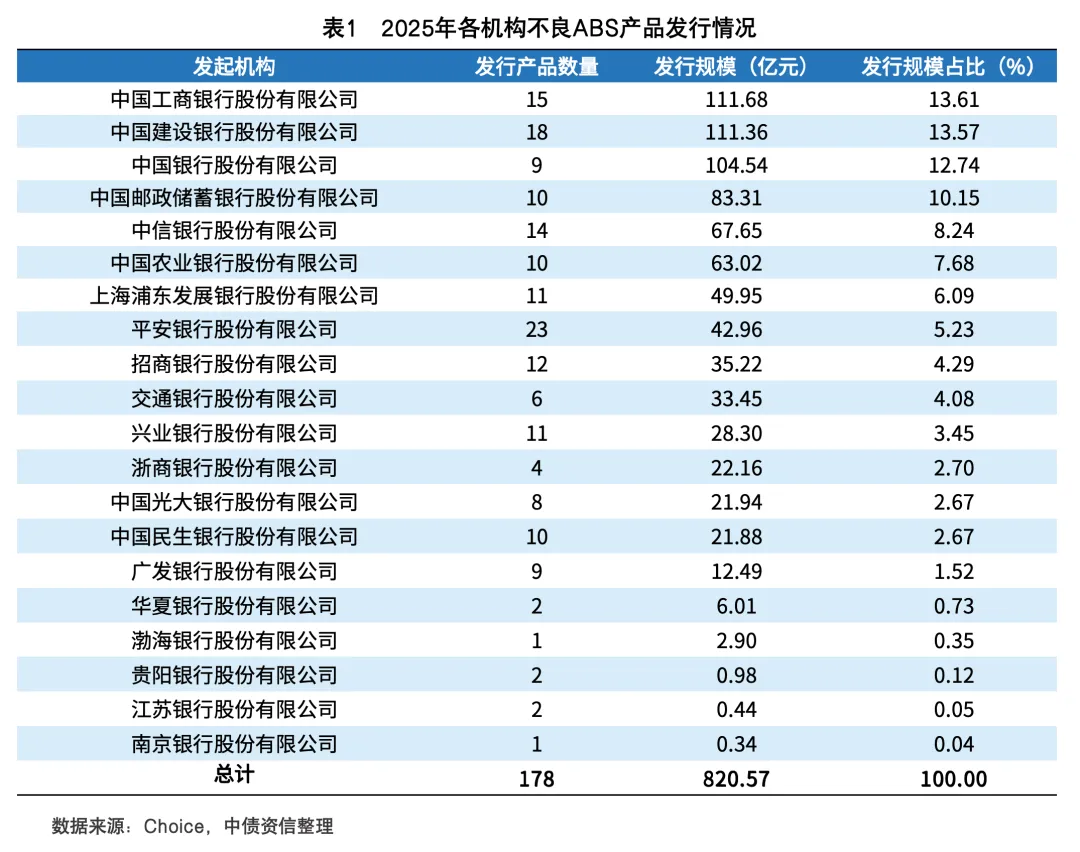 表1　2025年各机构不良ABS产品发行情况

| 发起机构 | 发行产品数量 | 发行规模（亿元） | 发行规模占比（%） |
|---|---|---|---|
| 中国工商银行股份有限公司 | 15 | 111.68 | 13.61 |
| 中国建设银行股份有限公司 | 18 | 111.36 | 13.57 |
| 中国银行股份有限公司 | 9 | 104.54 | 12.74 |
| 中国邮政储蓄银行股份有限公司 | 10 | 83.31 | 10.15 |
| 中信银行股份有限公司 | 14 | 67.65 | 8.24 |
| 中国农业银行股份有限公司 | 10 | 63.02 | 7.68 |
| 上海浦东发展银行股份有限公司 | 11 | 49.95 | 6.09 |
| 平安银行股份有限公司 | 23 | 42.96 | 5.23 |
| 招商银行股份有限公司 | 12 | 35.22 | 4.29 |
| 交通银行股份有限公司 | 6 | 33.45 | 4.08 |
| 兴业银行股份有限公司 | 11 | 28.30 | 3.45 |
| 浙商银行股份有限公司 | 4 | 22.16 | 2.70 |
| 中国光大银行股份有限公司 | 8 | 21.94 | 2.67 |
| 中国民生银行股份有限公司 | 10 | 21.88 | 2.67 |
| 广发银行股份有限公司 | 9 | 12.49 | 1.52 |
| 华夏银行股份有限公司 | 2 | 6.01 | 0.73 |
| 渤海银行股份有限公司 | 1 | 2.90 | 0.35 |
| 贵阳银行股份有限公司 | 2 | 0.98 | 0.12 |
| 江苏银行股份有限公司 | 2 | 0.44 | 0.05 |
| 南京银行股份有限公司 | 1 | 0.34 | 0.04 |
| 总计 | 178 | 820.57 | 100.00 |

数据来源：Choice，中债资信整理